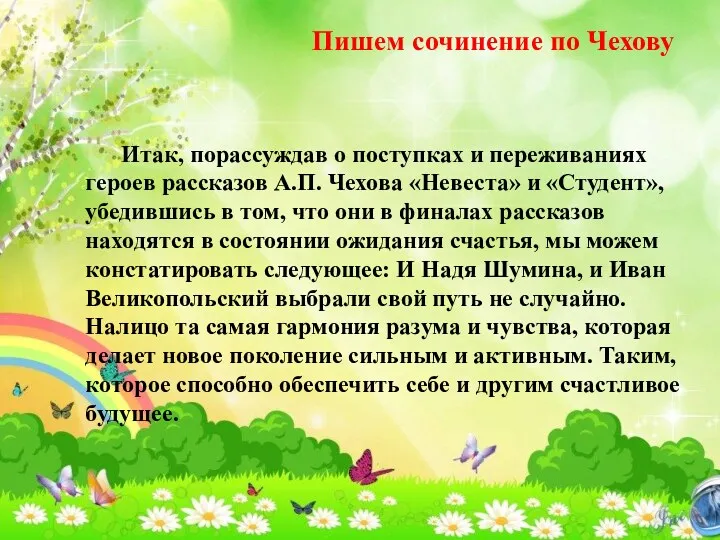 Пишем сочинение по Чехову

Итак, порассуждав о поступках и переживаниях героев рассказов А.П. Чехова «Невеста» и «Студент», убедившись в том, что они в финалах рассказов находятся в состоянии ожидания счастья, мы можем констатировать следующее: И Надя Шумина, и Иван Великопольский выбрали свой путь не случайно. Налицо та самая гармония разума и чувства, которая делает новое поколение сильным и активным. Таким, которое способно обеспечить себе и другим счастливое будущее.